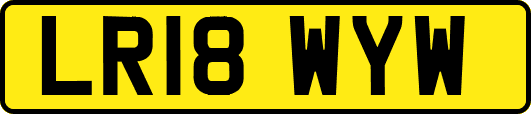 LR18 WYW